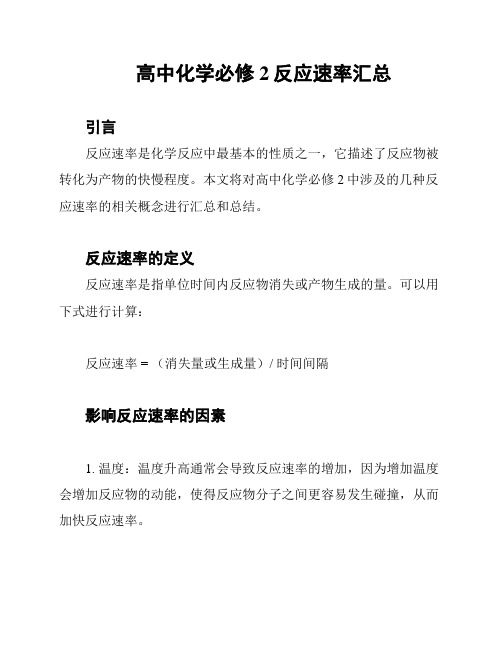 高中化学必修 2 反应速率汇总

引言

反应速率是化学反应中最基本的性质之一，它描述了反应物被转化为产物的快慢程度。本文将对高中化学必修 2 中涉及的几种反应速率的相关概念进行汇总和总结。

反应速率的定义

反应速率是指单位时间内反应物消失或产物生成的量。可以用下式进行计算：

反应速率 = （消失量或生成量）/ 时间间隔

影响反应速率的因素

1. 温度：温度升高通常会导致反应速率的增加，因为增加温度会增加反应物的动能，使得反应物分子之间更容易发生碰撞，从而加快反应速率。